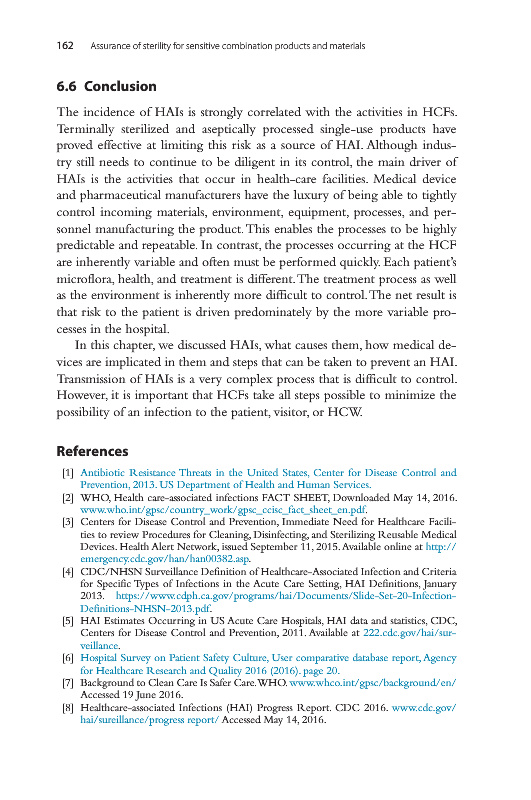 162 Assurance of sterility for sensitive combination products and materials

6.6 Conclusion

The incidence of HAIs is strongly correlated with the activities in HCFs. Terminally sterilized and aseptically processed single-use products have proved effective at limiting this risk as a source of HAI. Although industry still needs to continue to be diligent in its control, the main driver of HAIs is the activities that occur in health-care facilities. Medical device and pharmaceutical manufacturers have the luxury of being able to tightly control incoming materials, environment, equipment, processes, and personnel manufacturing the product. This enables the processes to be highly predictable and repeatable. In contrast, the processes occurring at the HCF are inherently variable and often must be performed quickly. Each patient's microflora, health, and treatment is different. The treatment process as well as the environment is inherently more difficult to control. The net result is that risk to the patient is driven predominately by the more variable processes in the hospital.

In this chapter, we discussed HAIs, what causes them, how medical devices are implicated in them and steps that can be taken to prevent an HAI. Transmission of HAIs is a very complex process that is difficult to control. However, it is important that HCFs take all steps possible to minimize the possibility of an infection to the patient, visitor, or HCW.

References

[1] Antibiotic Resistance Threats in the United States, Center for Disease Control and Prevention, 2013. US Department of Health and Human Services.
[2] WHO, Health care-associated infections FACT SHEET, Downloaded May 14, 2016. www.who.int/gpsc/country_work/gpsc_ccisc_fact_sheet_en.pdf.
[3] Centers for Disease Control and Prevention, Immediate Need for Healthcare Facilities to review Procedures for Cleaning, Disinfecting, and Sterilizing Reusable Medical Devices. Health Alert Network, issued September 11, 2015. Available online at http://emergency.cdc.gov/han/han00382.asp.
[4] CDC/NHSN Surveillance Definition of Healthcare-Associated Infection and Criteria for Specific Types of Infections in the Acute Care Setting, HAI Definitions, January 2013. https://www.cdph.ca.gov/programs/hai/Documents/Slide-Set-20-Infection-Definitions-NHSN-2013.pdf.
[5] HAI Estimates Occurring in US Acute Care Hospitals, HAI data and statistics, CDC, Centers for Disease Control and Prevention, 2011. Available at 222.cdc.gov/hai/surveillance.
[6] Hospital Survey on Patient Safety Culture, User comparative database report, Agency for Healthcare Research and Quality 2016 (2016). page 20.
[7] Background to Clean Care Is Safer Care. WHO. www.whco.int/gpsc/background/en/ Accessed 19 June 2016.
[8] Healthcare-associated Infections (HAI) Progress Report. CDC 2016. www.cdc.gov/hai/sureillance/progress report/ Accessed May 14, 2016.